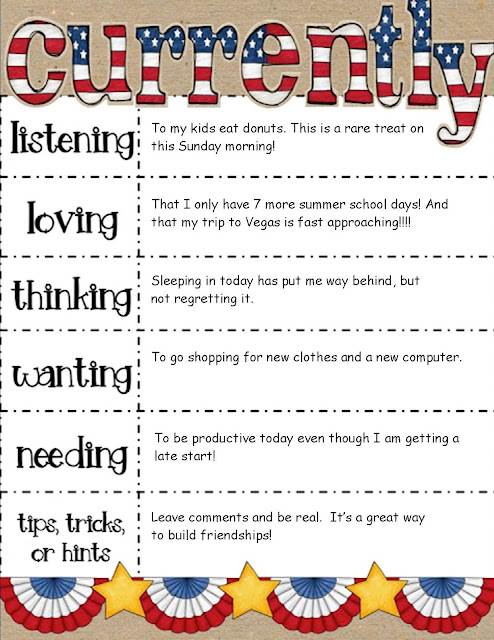 currently

listening
To my kids eat donuts. This is a rare treat on this Sunday morning!

loving
That I only have 7 more summer school days! And that my trip to Vegas is fast approaching!!!!

thinking
Sleeping in today has put me way behind, but not regretting it.

wanting
To go shopping for new clothes and a new computer.

needing
To be productive today even though I am getting a late start!

tips, tricks, or hints
Leave comments and be real. It's a great way to build friendships!